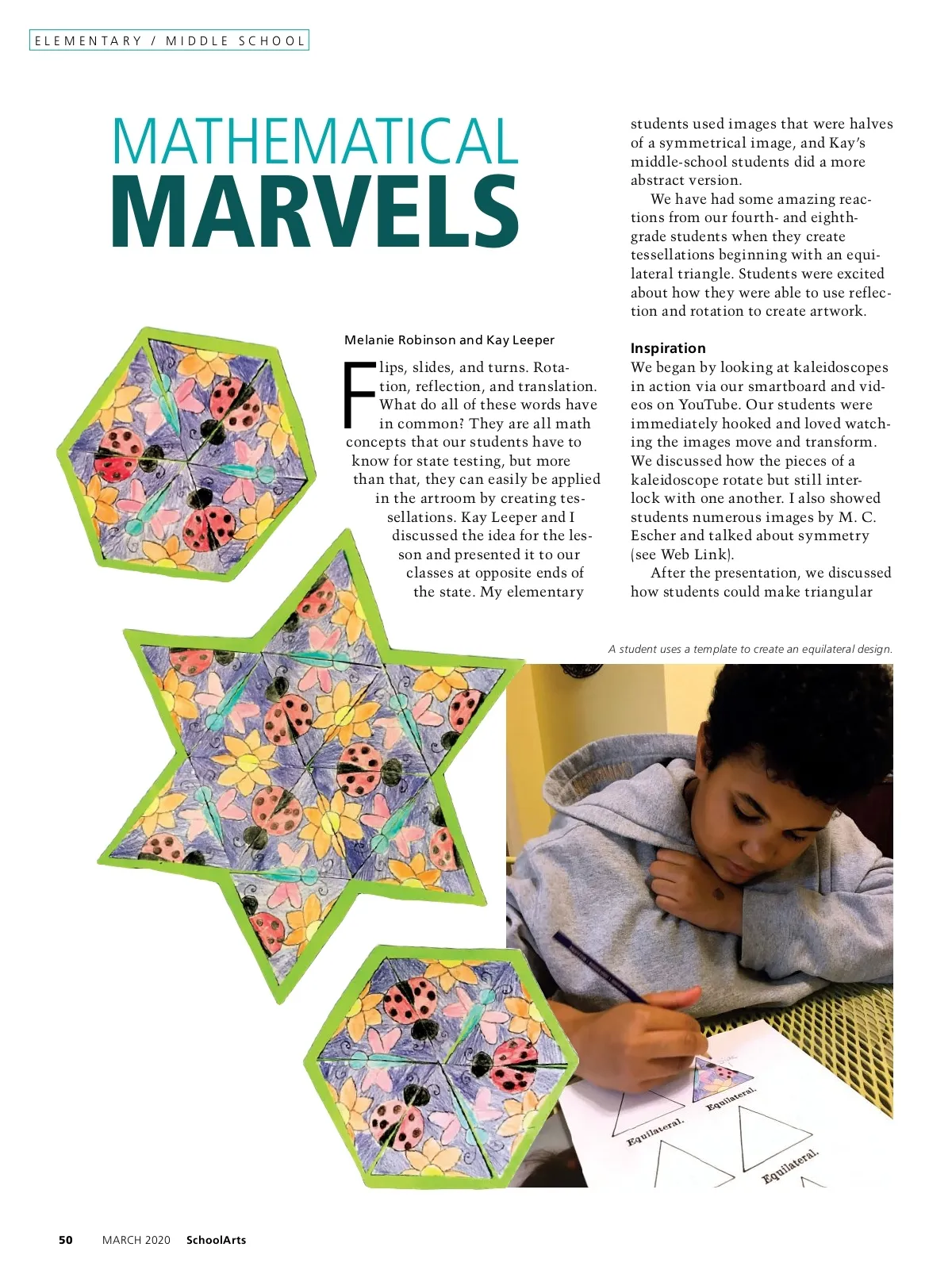 ELEMENTARY / MIDDLE SCHOOL

MATHEMATICAL
MARVELS

Melanie Robinson and Kay Leeper

Flips, slides, and turns. Rotation, reflection, and translation. What do all of these words have in common? They are all math concepts that our students have to know for state testing, but more than that, they can easily be applied in the artroom by creating tessellations. Kay Leeper and I discussed the idea for the lesson and presented it to our classes at opposite ends of the state. My elementary students used images that were halves of a symmetrical image, and Kay's middle-school students did a more abstract version.

We have had some amazing reactions from our fourth- and eighth-grade students when they create tessellations beginning with an equilateral triangle. Students were excited about how they were able to use reflection and rotation to create artwork.

Inspiration
We began by looking at kaleidoscopes in action via our smartboard and videos on YouTube. Our students were immediately hooked and loved watching the images move and transform. We discussed how the pieces of a kaleidoscope rotate but still interlock with one another. I also showed students numerous images by M. C. Escher and talked about symmetry (see Web Link).

After the presentation, we discussed how students could make triangular

A student uses a template to create an equilateral design.

Equilateral.
Equilateral.
Equilateral.

50 MARCH 2020 SchoolArts